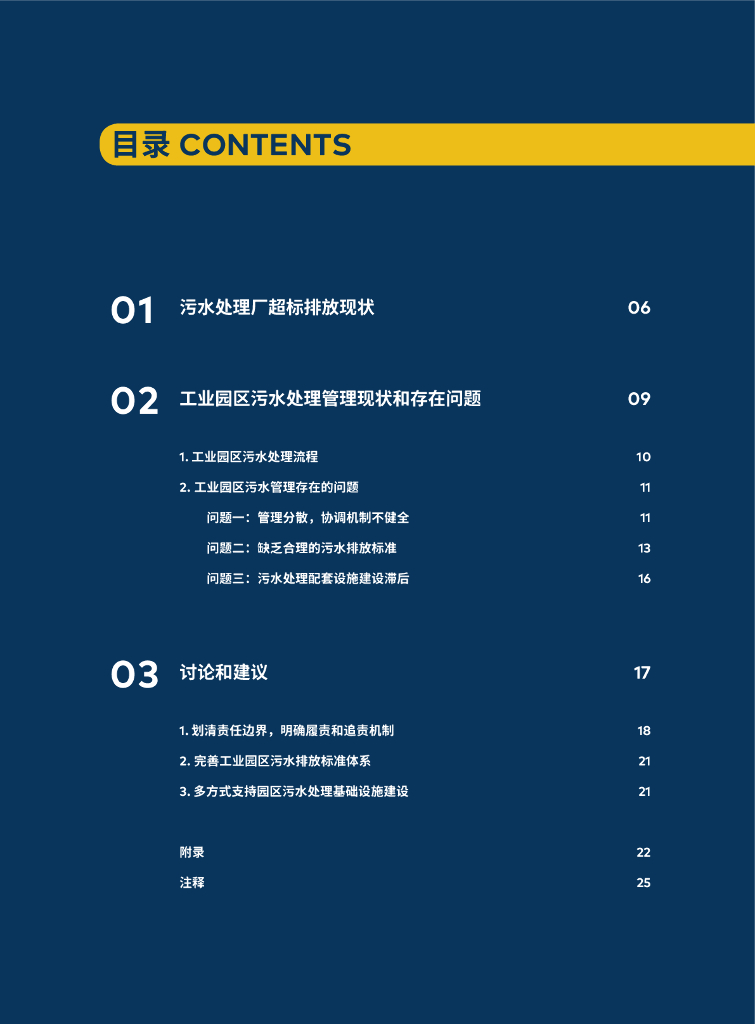 目录 CONTENTS

01 污水处理厂超标排放现状 06

02 工业园区污水处理管理现状和存在问题 09

1.工业园区污水处理流程 10
2.工业园区污水管理存在的问题 11
问题一：管理分散，协调机制不健全 11
问题二：缺乏合理的污水排放标准 13
问题三：污水处理配套设施建设滞后 16

03 讨论和建议 17

1.划清责任边界，明确履责和追责机制 18
2.完善工业园区污水排放标准体系 21
3.多方式支持园区污水处理基础设施建设 21

附录 22
注释 25